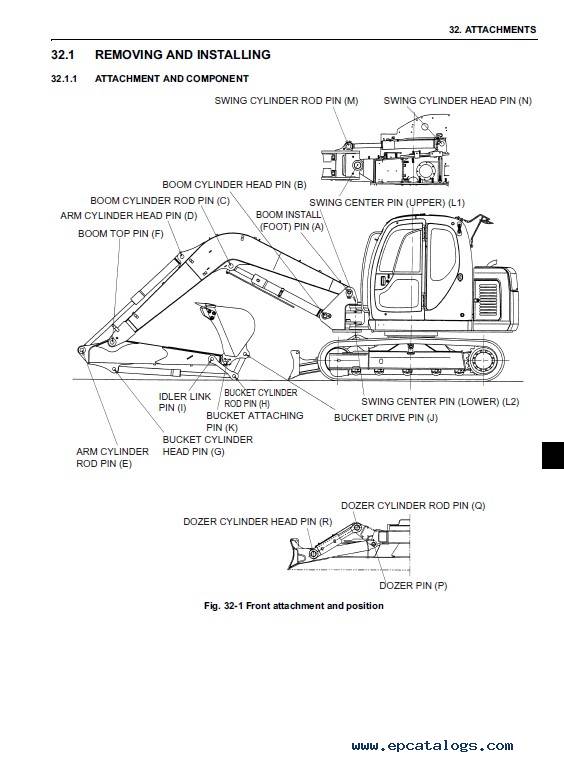 32. ATTACHMENTS

32.1 REMOVING AND INSTALLING

32.1.1 ATTACHMENT AND COMPONENT

SWING CYLINDER ROD PIN (M)
SWING CYLINDER HEAD PIN (N)

BOOM CYLINDER HEAD PIN (B)
BOOM CYLINDER ROD PIN (C)
SWING CENTER PIN (UPPER) (L1)
ARM CYLINDER HEAD PIN (D)
BOOM INSTALL (FOOT) PIN (A)
BOOM TOP PIN (F)

IDLER LINK PIN (I)
BUCKET CYLINDER ROD PIN (H)
SWING CENTER PIN (LOWER) (L2)
BUCKET ATTACHING PIN (K)
BUCKET DRIVE PIN (J)
BUCKET CYLINDER HEAD PIN (G)
ARM CYLINDER ROD PIN (E)

DOZER CYLINDER ROD PIN (Q)
DOZER CYLINDER HEAD PIN (R)
DOZER PIN (P)

Fig. 32-1 Front attachment and position

www.epcatalogs.com